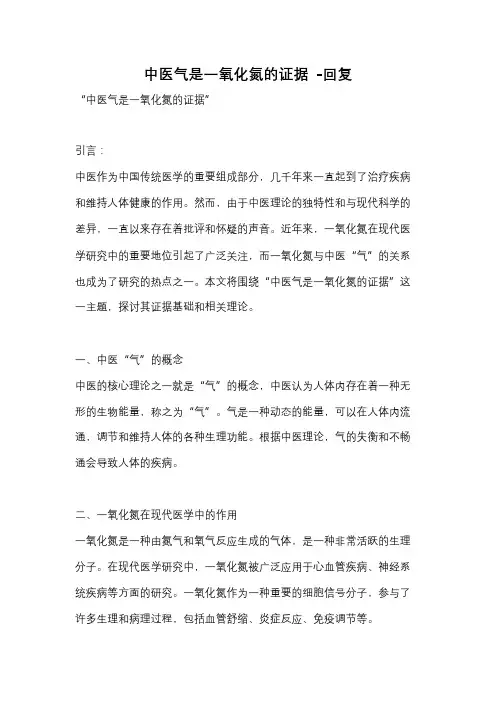 中医气是一氧化氮的证据 -回复

“中医气是一氧化氮的证据”

引言：

中医作为中国传统医学的重要组成部分，几千年来一直起到了治疗疾病和维持人体健康的作用。然而，由于中医理论的独特性和与现代科学的差异，一直以来存在着批评和怀疑的声音。近年来，一氧化氮在现代医学研究中的重要地位引起了广泛关注，而一氧化氮与中医“气”的关系也成为了研究的热点之一。本文将围绕“中医气是一氧化氮的证据”这一主题，探讨其证据基础和相关理论。

一、中医“气”的概念

中医的核心理论之一就是“气”的概念，中医认为人体内存在着一种无形的生物能量，称之为“气”。气是一种动态的能量，可以在人体内流通，调节和维持人体的各种生理功能。根据中医理论，气的失衡和不畅通会导致人体的疾病。

二、一氧化氮在现代医学中的作用

一氧化氮是一种由氮气和氧气反应生成的气体，是一种非常活跃的生理分子。在现代医学研究中，一氧化氮被广泛应用于心血管疾病、神经系统疾病等方面的研究。一氧化氮作为一种重要的细胞信号分子，参与了许多生理和病理过程，包括血管舒缩、炎症反应、免疫调节等。